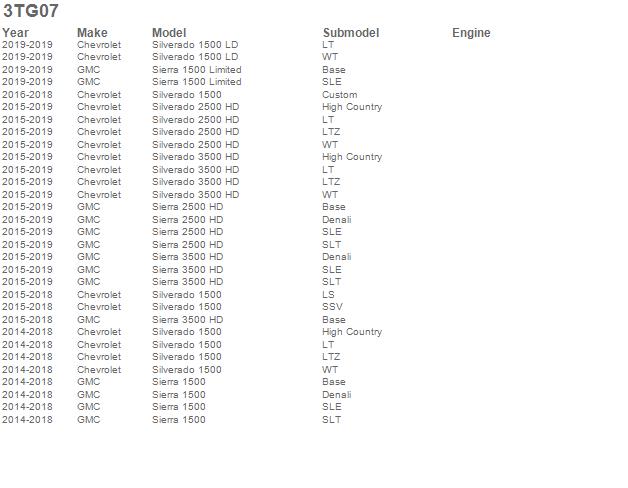 3TG07

| Year | Make | Model | Submodel | Engine |
|---|---|---|---|---|
| 2019-2019 | Chevrolet | Silverado 1500 LD | LT | |
| 2019-2019 | Chevrolet | Silverado 1500 LD | WT | |
| 2019-2019 | GMC | Sierra 1500 Limited | Base | |
| 2019-2019 | GMC | Sierra 1500 Limited | SLE | |
| 2016-2018 | Chevrolet | Silverado 1500 | Custom | |
| 2015-2019 | Chevrolet | Silverado 2500 HD | High Country | |
| 2015-2019 | Chevrolet | Silverado 2500 HD | LT | |
| 2015-2019 | Chevrolet | Silverado 2500 HD | LTZ | |
| 2015-2019 | Chevrolet | Silverado 2500 HD | WT | |
| 2015-2019 | Chevrolet | Silverado 3500 HD | High Country | |
| 2015-2019 | Chevrolet | Silverado 3500 HD | LT | |
| 2015-2019 | Chevrolet | Silverado 3500 HD | LTZ | |
| 2015-2019 | Chevrolet | Silverado 3500 HD | WT | |
| 2015-2019 | GMC | Sierra 2500 HD | Base | |
| 2015-2019 | GMC | Sierra 2500 HD | Denali | |
| 2015-2019 | GMC | Sierra 2500 HD | SLE | |
| 2015-2019 | GMC | Sierra 2500 HD | SLT | |
| 2015-2019 | GMC | Sierra 3500 HD | Denali | |
| 2015-2019 | GMC | Sierra 3500 HD | SLE | |
| 2015-2019 | GMC | Sierra 3500 HD | SLT | |
| 2015-2018 | Chevrolet | Silverado 1500 | LS | |
| 2015-2018 | Chevrolet | Silverado 1500 | SSV | |
| 2015-2018 | GMC | Sierra 3500 HD | Base | |
| 2014-2018 | Chevrolet | Silverado 1500 | High Country | |
| 2014-2018 | Chevrolet | Silverado 1500 | LT | |
| 2014-2018 | Chevrolet | Silverado 1500 | LTZ | |
| 2014-2018 | Chevrolet | Silverado 1500 | WT | |
| 2014-2018 | GMC | Sierra 1500 | Base | |
| 2014-2018 | GMC | Sierra 1500 | Denali | |
| 2014-2018 | GMC | Sierra 1500 | SLE | |
| 2014-2018 | GMC | Sierra 1500 | SLT | |